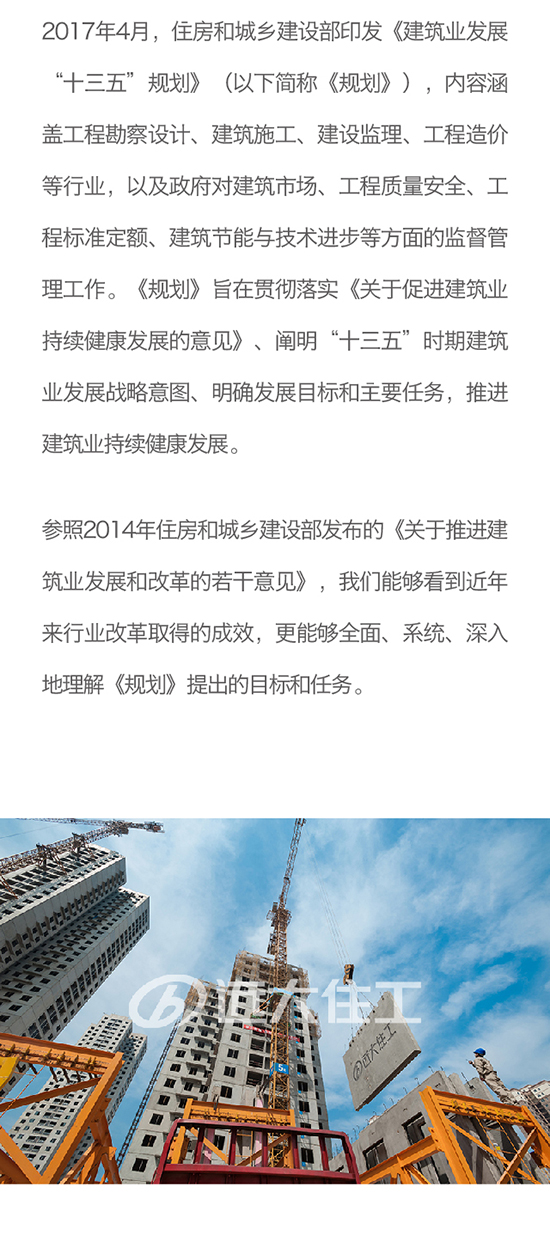 2017年4月，住房和城乡建设部印发《建筑业发展“十三五”规划》（以下简称《规划》），内容涵盖工程勘察设计、建筑施工、建设监理、工程造价等行业，以及政府对建筑市场、工程质量安全、工程标准定额、建筑节能与技术进步等方面的监督管理工作。《规划》旨在贯彻落实《关于促进建筑业持续健康发展的意见》、阐明“十三五”时期建筑业发展战略意图、明确发展目标和主要任务，推进建筑业持续健康发展。

参照2014年住房和城乡建设部发布的《关于推进建筑业发展和改革的若干意见》，我们能够看到近年来行业改革取得的成效，更能够全面、系统、深入地理解《规划》提出的目标和任务。

远大住工

远大住工